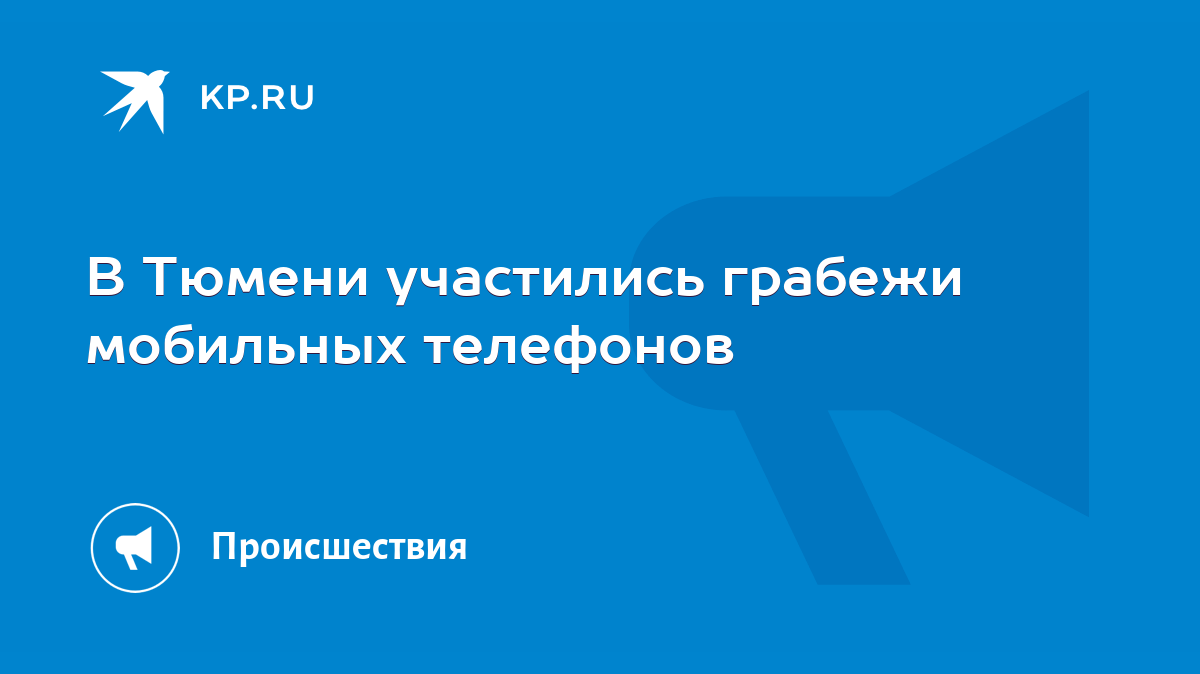 KP.RU

В Тюмени участились грабежи мобильных телефонов

Происшествия